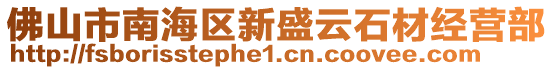 佛山市南海区新盛云石材经营部
http://fsborisstephe1.cn.coovee.com